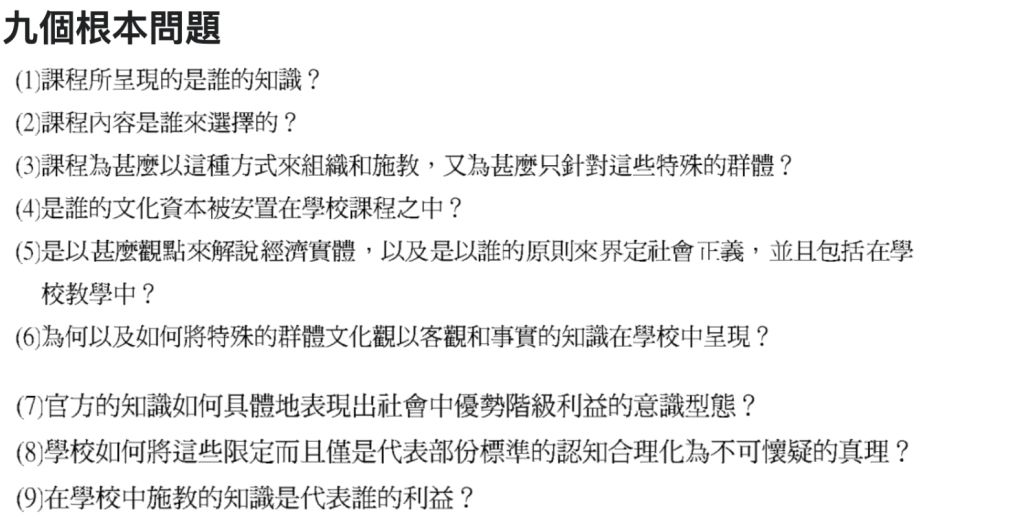 九個根本問題

(1)課程所呈現的是誰的知識？

(2)課程內容是誰來選擇的？

(3)課程為甚麼以這種方式來組織和施教，又為甚麼只針對這些特殊的群體？

(4)是誰的文化資本被安置在學校課程之中？

(5)是以甚麼觀點來解說經濟實體，以及是以誰的原則來界定社會正義，並且包括在學校教學中？

(6)為何以及如何將特殊的群體文化觀以客觀和事實的知識在學校中呈現？

(7)官方的知識如何具體地表現出社會中優勢階級利益的意識型態？

(8)學校如何將這些限定而且僅是代表部份標準的認知合理化為不可懷疑的真理？

(9)在學校中施教的知識是代表誰的利益？